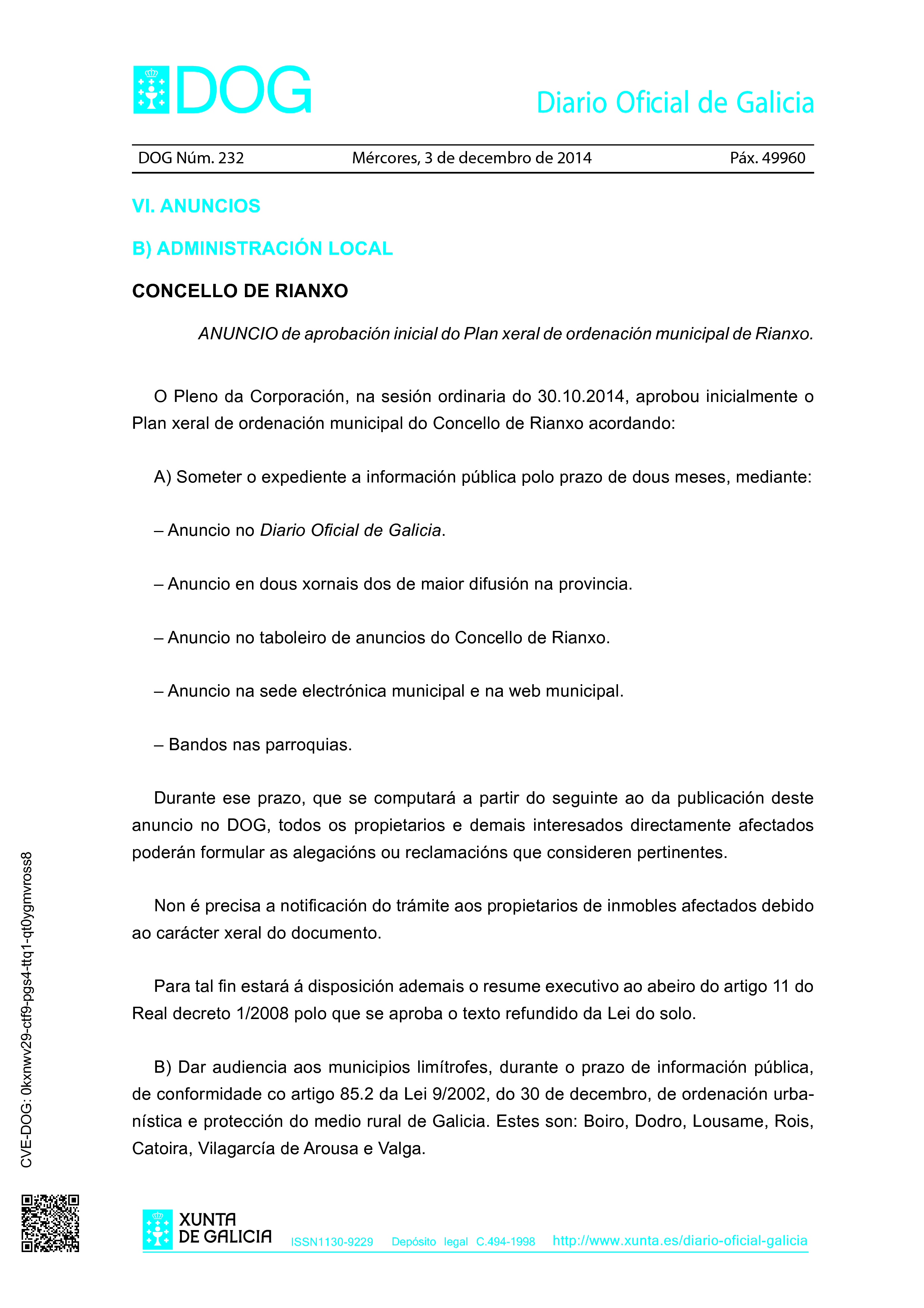 DOG

Diario Oficial de Galicia

DOG Núm. 232 Mércores, 3 de decembro de 2014 Páx. 49960

VI. ANUNCIOS

B) ADMINISTRACIÓN LOCAL

CONCELLO DE RIANXO

ANUNCIO de aprobación inicial do Plan xeral de ordenación municipal de Rianxo.

O Pleno da Corporación, na sesión ordinaria do 30.10.2014, aprobou inicialmente o Plan xeral de ordenación municipal do Concello de Rianxo acordando:

A) Someter o expediente a información pública polo prazo de dous meses, mediante:

– Anuncio no Diario Oficial de Galicia.

– Anuncio en dous xornais dos de maior difusión na provincia.

– Anuncio no taboleiro de anuncios do Concello de Rianxo.

– Anuncio na sede electrónica municipal e na web municipal.

– Bandos nas parroquias.

Durante ese prazo, que se computará a partir do seguinte ao da publicación deste anuncio no DOG, todos os propietarios e demais interesados directamente afectados poderán formular as alegacións ou reclamacións que consideren pertinentes.

Non é precisa a notificación do trámite aos propietarios de inmobles afectados debido ao carácter xeral do documento.

Para tal fin estará á disposición ademais o resume executivo ao abeiro do artigo 11 do Real decreto 1/2008 polo que se aproba o texto refundido da Lei do solo.

B) Dar audiencia aos municipios limítrofes, durante o prazo de información pública, de conformidade co artigo 85.2 da Lei 9/2002, do 30 de decembro, de ordenación urbanística e protección do medio rural de Galicia. Estes son: Boiro, Dodro, Lousame, Rois, Catoira, Vilagarcía de Arousa e Valga.

CVE-DOG: 0kxnwv29-ctf9-pgs4-ttq1-qt0ygmvross8

XUNTA DE GALICIA ISSN1130-9229 Depósito legal C.494-1998 http://www.xunta.es/diario-oficial-galicia